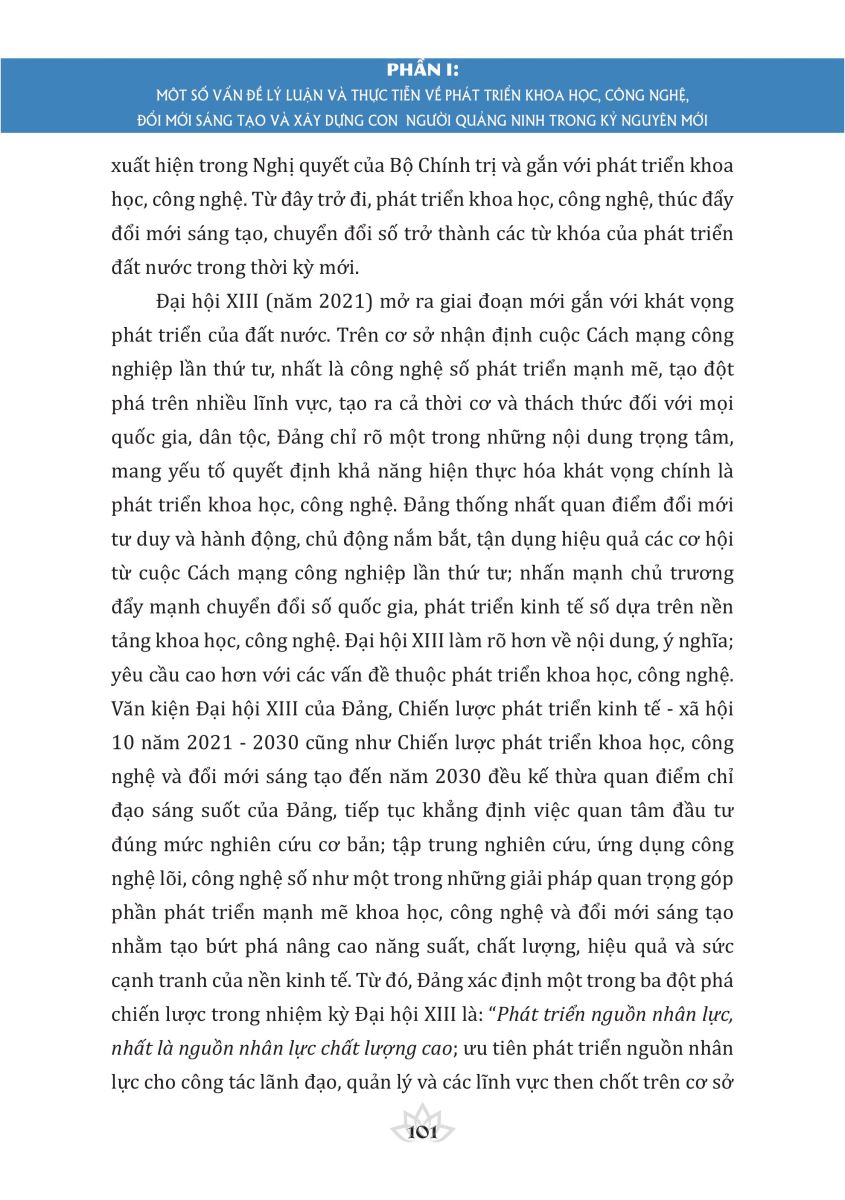 PHẦN I:
MỘT SỐ VẤN ĐỀ LÝ LUẬN VÀ THỰC TIỄN VỀ PHÁT TRIỂN KHOA HỌC, CÔNG NGHỆ, ĐỔI MỚI SÁNG TẠO VÀ XÂY DỰNG CON NGƯỜI QUẢNG NINH TRONG KỶ NGUYÊN MỚI

xuất hiện trong Nghị quyết của Bộ Chính trị và gắn với phát triển khoa học, công nghệ. Từ đây trở đi, phát triển khoa học, công nghệ, thúc đẩy đổi mới sáng tạo, chuyển đổi số trở thành các từ khóa của phát triển đất nước trong thời kỳ mới.

Đại hội XIII (năm 2021) mở ra giai đoạn mới gắn với khát vọng phát triển của đất nước. Trên cơ sở nhận định cuộc Cách mạng công nghiệp lần thứ tư, nhất là công nghệ số phát triển mạnh mẽ, tạo đột phá trên nhiều lĩnh vực, tạo ra cả thời cơ và thách thức đối với mọi quốc gia, dân tộc, Đảng chỉ rõ một trong những nội dung trọng tâm, mang yếu tố quyết định khả năng hiện thực hóa khát vọng chính là phát triển khoa học, công nghệ. Đảng thống nhất quan điểm đổi mới tư duy và hành động, chủ động nắm bắt, tận dụng hiệu quả các cơ hội từ cuộc Cách mạng công nghiệp lần thứ tư; nhấn mạnh chủ trương đẩy mạnh chuyển đổi số quốc gia, phát triển kinh tế số dựa trên nền tảng khoa học, công nghệ. Đại hội XIII làm rõ hơn về nội dung, ý nghĩa; yêu cầu cao hơn với các vấn đề thuộc phát triển khoa học, công nghệ. Văn kiện Đại hội XIII của Đảng, Chiến lược phát triển kinh tế - xã hội 10 năm 2021 - 2030 cũng như Chiến lược phát triển khoa học, công nghệ và đổi mới sáng tạo đến năm 2030 đều kế thừa quan điểm chỉ đạo sáng suốt của Đảng, tiếp tục khẳng định việc quan tâm đầu tư đúng mức nghiên cứu cơ bản; tập trung nghiên cứu, ứng dụng công nghệ lõi, công nghệ số như một trong những giải pháp quan trọng góp phần phát triển mạnh mẽ khoa học, công nghệ và đổi mới sáng tạo nhằm tạo bứt phá nâng cao năng suất, chất lượng, hiệu quả và sức cạnh tranh của nền kinh tế. Từ đó, Đảng xác định một trong ba đột phá chiến lược trong nhiệm kỳ Đại hội XIII là: "Phát triển nguồn nhân lực, nhất là nguồn nhân lực chất lượng cao; ưu tiên phát triển nguồn nhân lực cho công tác lãnh đạo, quản lý và các lĩnh vực then chốt trên cơ sở

101